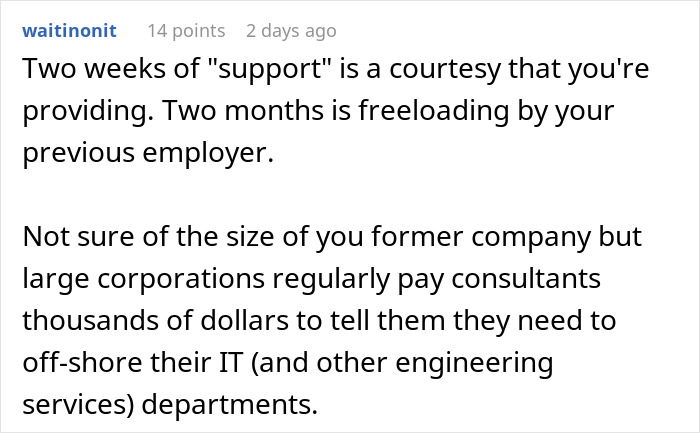 waitinonit 14 points 2 days ago

Two weeks of "support" is a courtesy that you're providing. Two months is freeloading by your previous employer.

Not sure of the size of you former company but large corporations regularly pay consultants thousands of dollars to tell them they need to off-shore their IT (and other engineering services) departments.